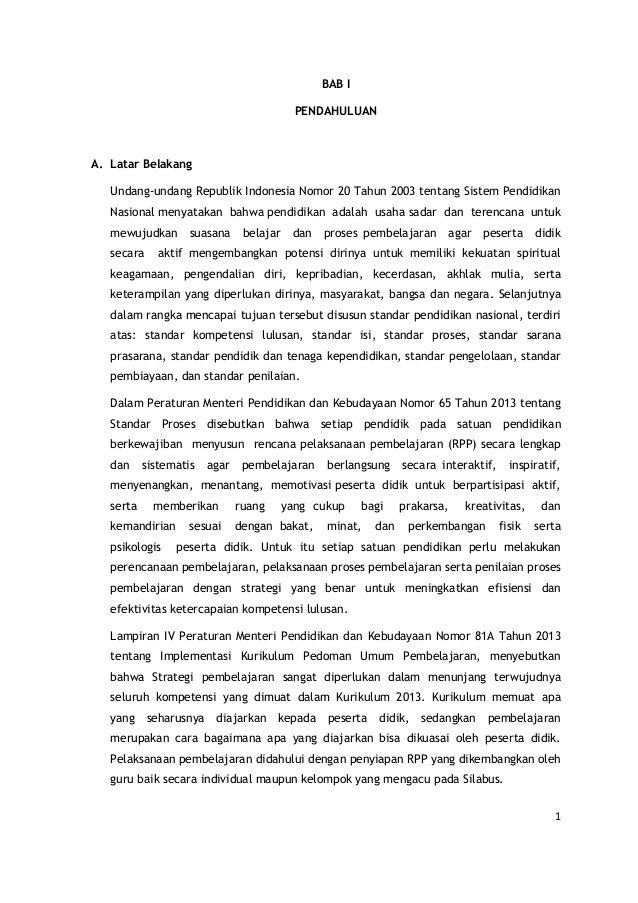 BAB I

PENDAHULUAN

A. Latar Belakang

Undang-undang Republik Indonesia Nomor 20 Tahun 2003 tentang Sistem Pendidikan Nasional menyatakan bahwa pendidikan adalah usaha sadar dan terencana untuk mewujudkan suasana belajar dan proses pembelajaran agar peserta didik secara aktif mengembangkan potensi dirinya untuk memiliki kekuatan spiritual keagamaan, pengendalian diri, kepribadian, kecerdasan, akhlak mulia, serta keterampilan yang diperlukan dirinya, masyarakat, bangsa dan negara. Selanjutnya dalam rangka mencapai tujuan tersebut disusun standar pendidikan nasional, terdiri atas: standar kompetensi lulusan, standar isi, standar proses, standar sarana prasarana, standar pendidik dan tenaga kependidikan, standar pengelolaan, standar pembiayaan, dan standar penilaian.

Dalam Peraturan Menteri Pendidikan dan Kebudayaan Nomor 65 Tahun 2013 tentang Standar Proses disebutkan bahwa setiap pendidik pada satuan pendidikan berkewajiban menyusun rencana pelaksanaan pembelajaran (RPP) secara lengkap dan sistematis agar pembelajaran berlangsung secara interaktif, inspiratif, menyenangkan, menantang, memotivasi peserta didik untuk berpartisipasi aktif, serta memberikan ruang yang cukup bagi prakarsa, kreativitas, dan kemandirian sesuai dengan bakat, minat, dan perkembangan fisik serta psikologis peserta didik. Untuk itu setiap satuan pendidikan perlu melakukan perencanaan pembelajaran, pelaksanaan proses pembelajaran serta penilaian proses pembelajaran dengan strategi yang benar untuk meningkatkan efisiensi dan efektivitas ketercapaian kompetensi lulusan.

Lampiran IV Peraturan Menteri Pendidikan dan Kebudayaan Nomor 81A Tahun 2013 tentang Implementasi Kurikulum Pedoman Umum Pembelajaran, menyebutkan bahwa Strategi pembelajaran sangat diperlukan dalam menunjang terwujudnya seluruh kompetensi yang dimuat dalam Kurikulum 2013. Kurikulum memuat apa yang seharusnya diajarkan kepada peserta didik, sedangkan pembelajaran merupakan cara bagaimana apa yang diajarkan bisa dikuasai oleh peserta didik. Pelaksanaan pembelajaran didahului dengan penyiapan RPP yang dikembangkan oleh guru baik secara individual maupun kelompok yang mengacu pada Silabus.

1